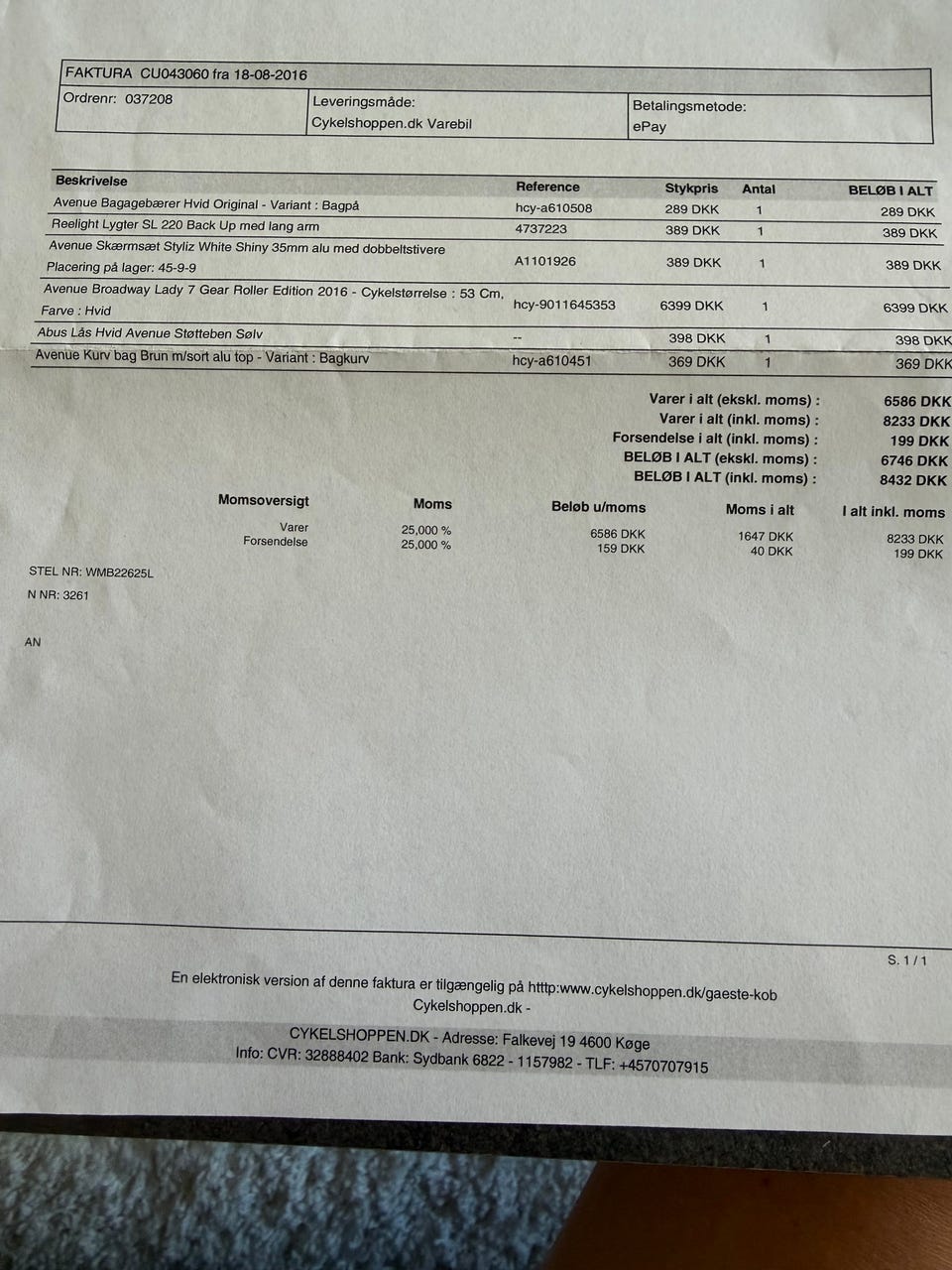 FAKTURA CU043060 fra 18-08-2016

| Ordrenr: 037208 | Leveringsmåde: Cykelshoppen.dk Varebil | Betalingsmetode: ePay |
|---|---|---|

| Beskrivelse | Reference | Stykpris | Antal | BELØB I ALT |
|---|---|---|---|---|
| Avenue Bagagebærer Hvid Original - Variant : Bagpå | hcy-a610508 | 289 DKK | 1 | 289 DKK |
| Reelight Lygter SL 220 Back Up med lang arm | 4737223 | 389 DKK | 1 | 389 DKK |
| Avenue Skærmsæt Styliz White Shiny 35mm alu med dobbeltstivere Placering på lager: 45-9-9 | A1101926 | 389 DKK | 1 | 389 DKK |
| Avenue Broadway Lady 7 Gear Roller Edition 2016 - Cykelstørrelse : 53 Cm, Farve : Hvid | hcy-9011645353 | 6399 DKK | 1 | 6399 DKK |
| Abus Lås Hvid Avenue Støtteben Sølv | -- | 398 DKK | 1 | 398 DKK |
| Avenue Kurv bag Brun m/sort alu top - Variant : Bagkurv | hcy-a610451 | 369 DKK | 1 | 369 DKK |

Varer i alt (ekskl. moms) : 6586 DKK
Varer i alt (inkl. moms) : 8233 DKK
Forsendelse i alt (inkl. moms) : 199 DKK
BELØB I ALT (ekskl. moms) : 6746 DKK
BELØB I ALT (inkl. moms) : 8432 DKK

| Momsoversigt | Moms | Beløb u/moms | Moms i alt | I alt inkl. moms |
|---|---|---|---|---|
| Varer | 25,000 % | 6586 DKK | 1647 DKK | 8233 DKK |
| Forsendelse | 25,000 % | 159 DKK | 40 DKK | 199 DKK |

STEL NR: WMB22625L
N NR: 3261

AN

S. 1 / 1

En elektronisk version af denne faktura er tilgængelig på htttp:www.cykelshoppen.dk/gaeste-kob
Cykelshoppen.dk -

CYKELSHOPPEN.DK - Adresse: Falkevej 19 4600 Køge
Info: CVR: 32888402 Bank: Sydbank 6822 - 1157982 - TLF: +4570707915